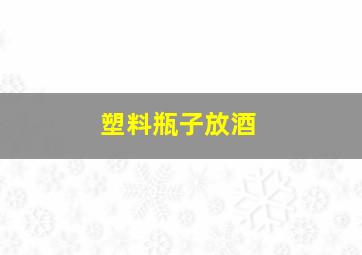 塑料瓶子放酒